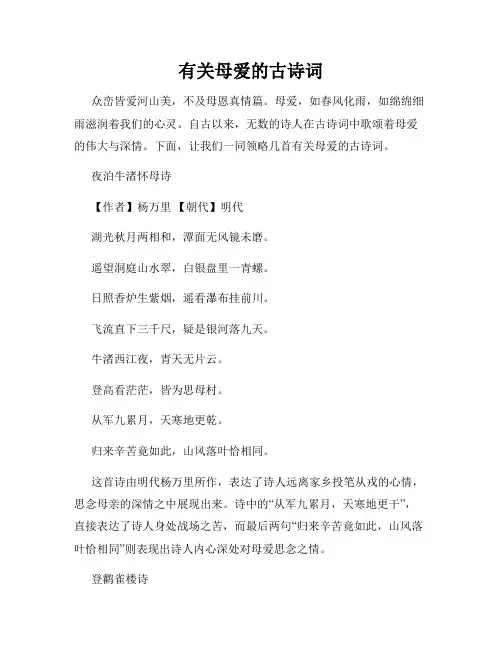 有关母爱的古诗词

众峦皆爱河山美，不及母恩真情篇。母爱，如春风化雨，如绵绵细雨滋润着我们的心灵。自古以来，无数的诗人在古诗词中歌颂着母爱的伟大与深情。下面，让我们一同领略几首有关母爱的古诗词。

夜泊牛渚怀母诗

【作者】杨万里 【朝代】明代

湖光秋月两相和，潭面无风镜未磨。

遥望洞庭山水翠，白银盘里一青螺。

日照香炉生紫烟，遥看瀑布挂前川。

飞流直下三千尺，疑是银河落九天。

牛渚西江夜，青天无片云。

登高看茫茫，皆为思母村。

从军九累月，天寒地更乾。

归来辛苦竟如此，山风落叶恰相同。

这首诗由明代杨万里所作，表达了诗人远离家乡投笔从戎的心情，思念母亲的深情之中展现出来。诗中的“从军九累月，天寒地更干”，直接表达了诗人身处战场之苦，而最后两句“归来辛苦竟如此，山风落叶恰相同”则表现出诗人内心深处对母爱思念之情。

登鹳雀楼诗